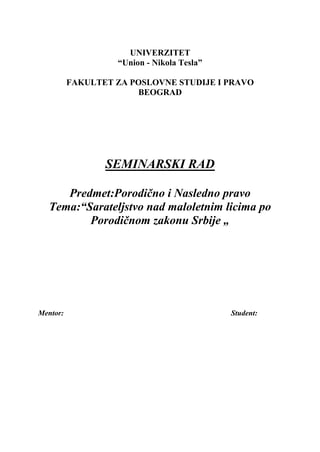 UNIVERZITET
“Union - Nikola Tesla”

FAKULTET ZA POSLOVNE STUDIJE I PRAVO
BEOGRAD

SEMINARSKI RAD

Predmet:Porodično i Nasledno pravo
Tema:“Sarateljstvo nad maloletnim licima po Porodičnom zakonu Srbije „

Mentor:

Student: